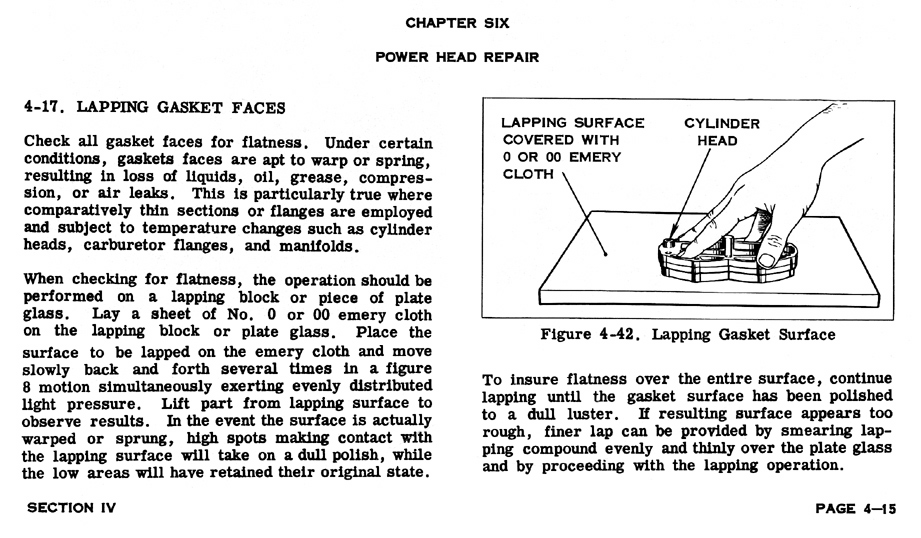 CHAPTER SIX

POWER HEAD REPAIR

4-17. LAPPING GASKET FACES

Check all gasket faces for flatness. Under certain conditions, gaskets faces are apt to warp or spring, resulting in loss of liquids, oil, grease, compression, or air leaks. This is particularly true where comparatively thin sections or flanges are employed and subject to temperature changes such as cylinder heads, carburetor flanges, and manifolds.

When checking for flatness, the operation should be performed on a lapping block or piece of plate glass. Lay a sheet of No. 0 or 00 emery cloth on the lapping block or plate glass. Place the surface to be lapped on the emery cloth and move slowly back and forth several times in a figure 8 motion simultaneously exerting evenly distributed light pressure. Lift part from lapping surface to observe results. In the event the surface is actually warped or sprung, high spots making contact with the lapping surface will take on a dull polish, while the low areas will have retained their original state.

LAPPING SURFACE COVERED WITH 0 OR 00 EMERY CLOTH

CYLINDER HEAD

Figure 4-42. Lapping Gasket Surface

To insure flatness over the entire surface, continue lapping until the gasket surface has been polished to a dull luster. If resulting surface appears too rough, finer lap can be provided by smearing lapping compound evenly and thinly over the plate glass and by proceeding with the lapping operation.

SECTION IV

PAGE 4—15